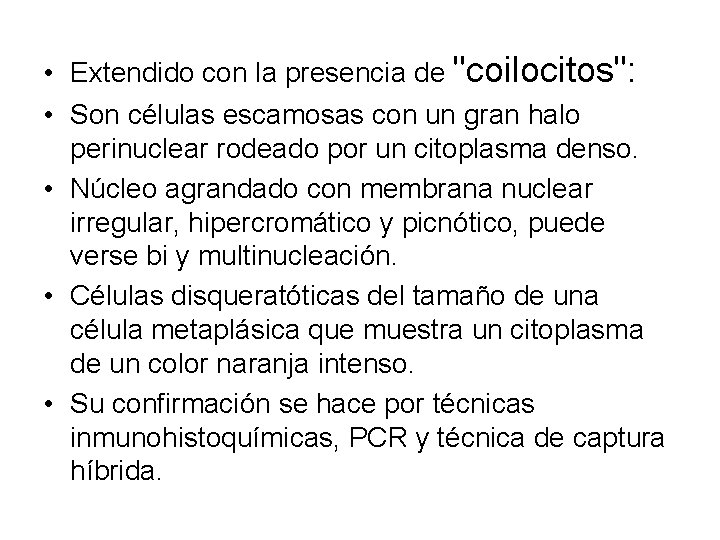 • Extendido con la presencia de "coilocitos":

• Son células escamosas con un gran halo perinuclear rodeado por un citoplasma denso.

• Núcleo agrandado con membrana nuclear irregular, hipercromático y picnótico, puede verse bi y multinucleación.

• Células disqueratóticas del tamaño de una célula metaplásica que muestra un citoplasma de un color naranja intenso.

• Su confirmación se hace por técnicas inmunohistoquímicas, PCR y técnica de captura híbrida.